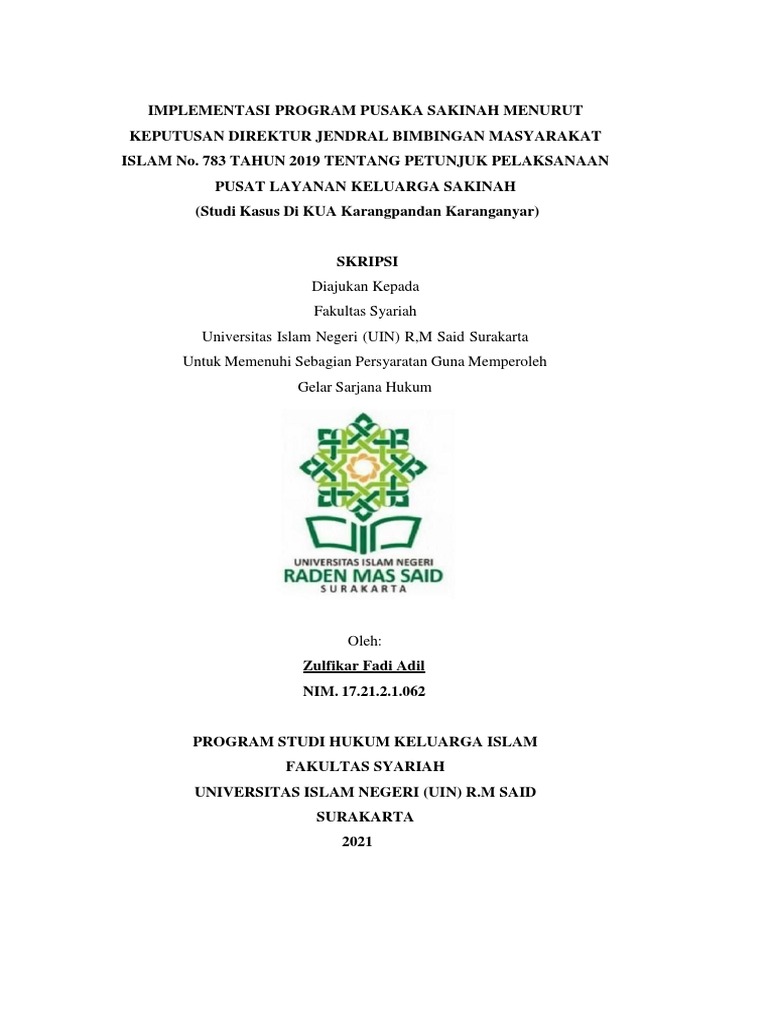 IMPLEMENTASI PROGRAM PUSAKA SAKINAH MENURUT KEPUTUSAN DIREKTUR JENDRAL BIMBINGAN MASYARAKAT ISLAM No. 783 TAHUN 2019 TENTANG PETUNJUK PELAKSANAAN PUSAT LAYANAN KELUARGA SAKINAH
(Studi Kasus Di KUA Karangpandan Karanganyar)

SKRIPSI
Diajukan Kepada
Fakultas Syariah
Universitas Islam Negeri (UIN) R,M Said Surakarta
Untuk Memenuhi Sebagian Persyaratan Guna Memperoleh
Gelar Sarjana Hukum

UNIVERSITAS ISLAM NEGERI
RADEN MAS SAID
SURAKARTA

Oleh:
Zulfikar Fadi Adil
NIM. 17.21.2.1.062

PROGRAM STUDI HUKUM KELUARGA ISLAM
FAKULTAS SYARIAH
UNIVERSITAS ISLAM NEGERI (UIN) R.M SAID
SURAKARTA
2021